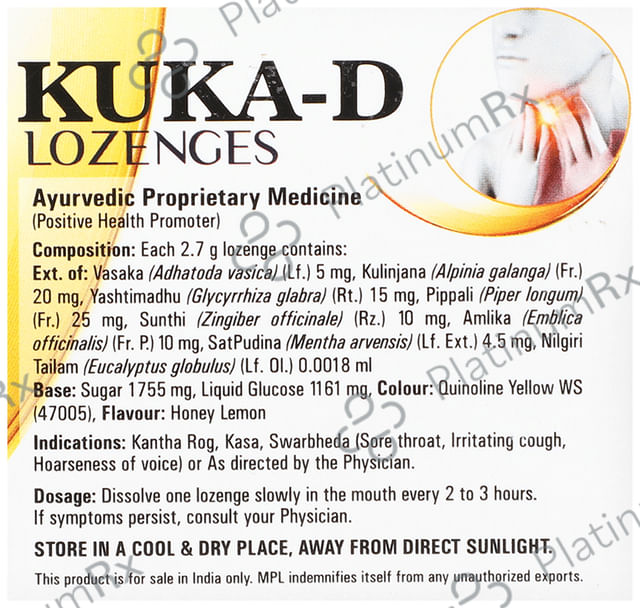 KUKA-D
LOZENGES

Ayurvedic Proprietary Medicine
(Positive Health Promoter)

Composition: Each 2.7 g lozenge contains:
Ext. of: Vasaka (Adhatoda vasica) (Lf.) 5 mg, Kulinjana (Alpinia galanga) (Fr.) 20 mg, Yashtimadhu (Glycyrrhiza glabra) (Rt.) 15 mg, Pippali (Piper longum) (Fr.) 25 mg, Sunthi (Zingiber officinale) (Rz.) 10 mg, Amlika (Emblica officinalis) (Fr. P.) 10 mg, SatPudina (Mentha arvensis) (Lf. Ext.) 4.5 mg, Nilgiri Tailam (Eucalyptus globulus) (Lf. Ol.) 0.0018 ml
Base: Sugar 1755 mg, Liquid Glucose 1161 mg, Colour: Quinoline Yellow WS (47005), Flavour: Honey Lemon

Indications: Kantha Rog, Kasa, Swarbheda (Sore throat, Irritating cough, Hoarseness of voice) or As directed by the Physician.

Dosage: Dissolve one lozenge slowly in the mouth every 2 to 3 hours. If symptoms persist, consult your Physician.

STORE IN A COOL & DRY PLACE, AWAY FROM DIRECT SUNLIGHT.

This product is for sale in India only. MPL indemnifies itself from any unauthorized exports.

PlatinumRx